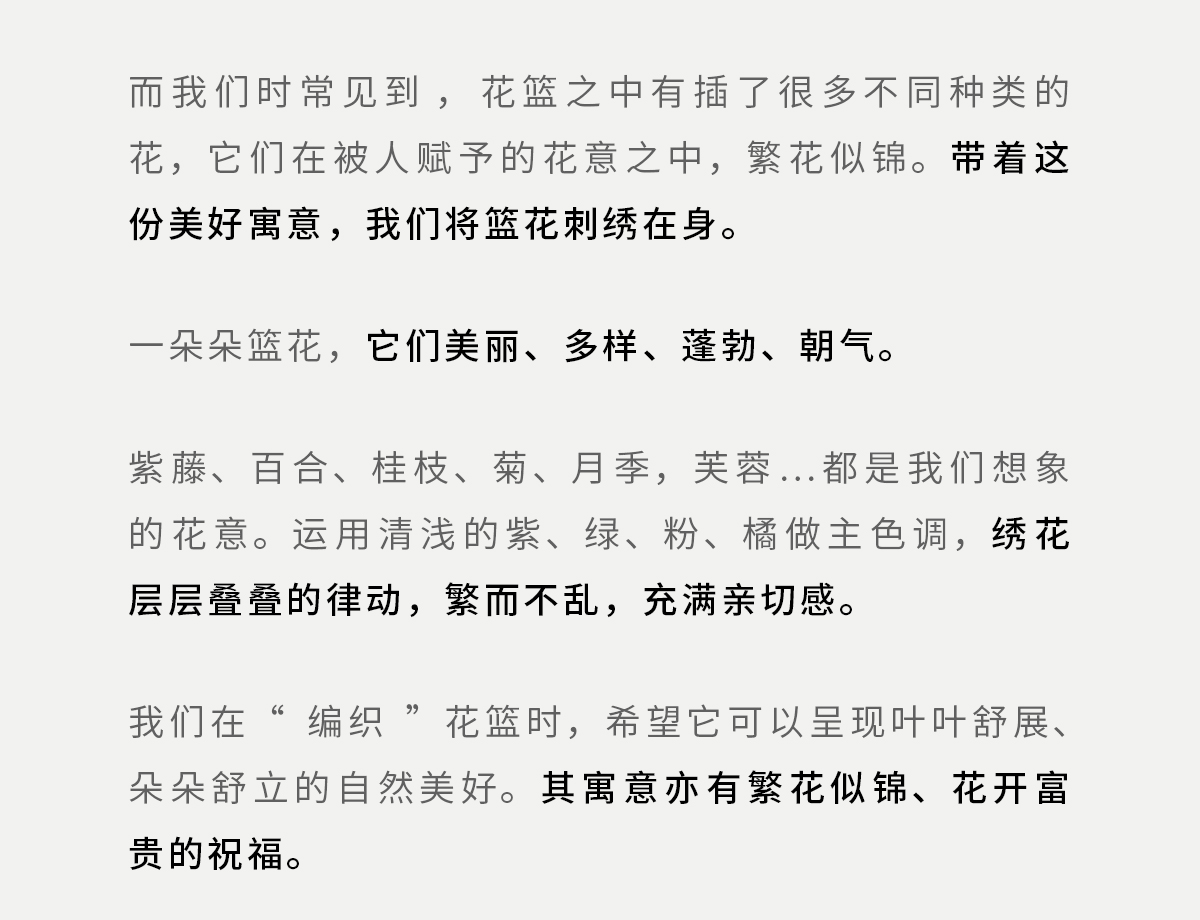 而我们时常见到，花篮之中有插了很多不同种类的花，它们在被人赋予的花意之中，繁花似锦。带着这份美好寓意，我们将篮花刺绣在身。

一朵朵篮花，它们美丽、多样、蓬勃、朝气。

紫藤、百合、桂枝、菊、月季，芙蓉...都是我们想象的花意。运用清浅的紫、绿、粉、橘做主色调，绣花层层叠叠的律动，繁而不乱，充满亲切感。

我们在“编织”花篮时，希望它可以呈现叶叶舒展、朵朵舒立的自然美好。其寓意亦有繁花似锦、花开富贵的祝福。